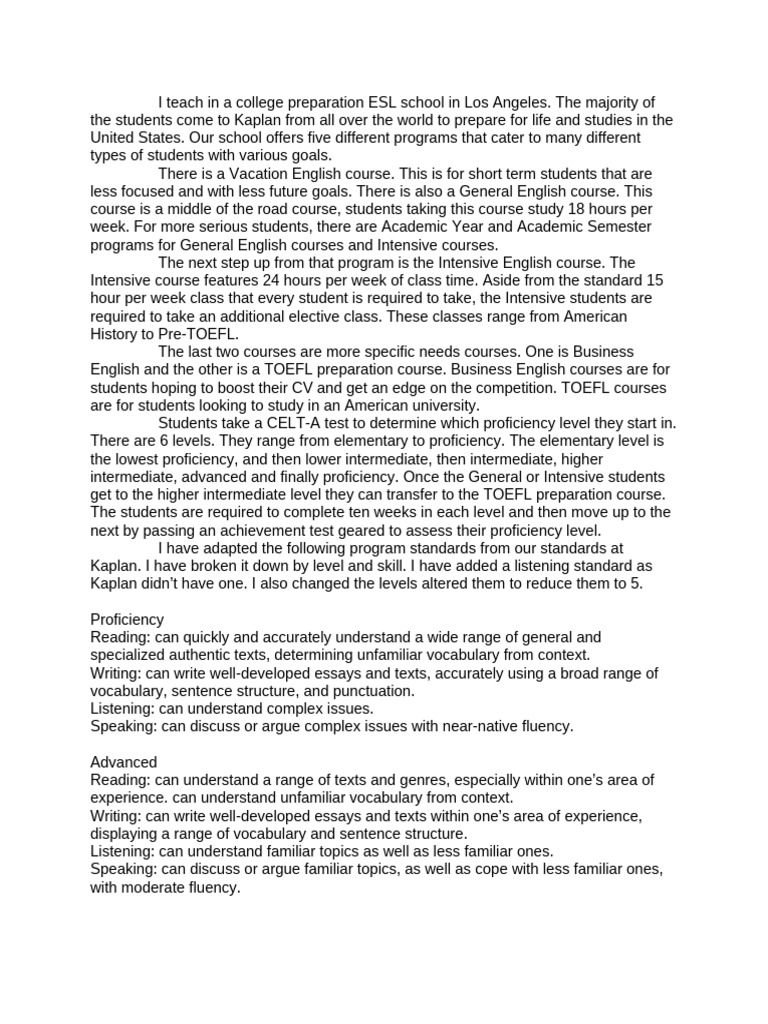 I teach in a college preparation ESL school in Los Angeles. The majority of the students come to Kaplan from all over the world to prepare for life and studies in the United States. Our school offers five different programs that cater to many different types of students with various goals.

There is a Vacation English course. This is for short term students that are less focused and with less future goals. There is also a General English course. This course is a middle of the road course, students taking this course study 18 hours per week. For more serious students, there are Academic Year and Academic Semester programs for General English courses and Intensive courses.

The next step up from that program is the Intensive English course. The Intensive course features 24 hours per week of class time. Aside from the standard 15 hour per week class that every student is required to take, the Intensive students are required to take an additional elective class. These classes range from American History to Pre-TOEFL.

The last two courses are more specific needs courses. One is Business English and the other is a TOEFL preparation course. Business English courses are for students hoping to boost their CV and get an edge on the competition. TOEFL courses are for students looking to study in an American university.

Students take a CELT-A test to determine which proficiency level they start in. There are 6 levels. They range from elementary to proficiency. The elementary level is the lowest proficiency, and then lower intermediate, then intermediate, higher intermediate, advanced and finally proficiency. Once the General or Intensive students get to the higher intermediate level they can transfer to the TOEFL preparation course. The students are required to complete ten weeks in each level and then move up to the next by passing an achievement test geared to assess their proficiency level.

I have adapted the following program standards from our standards at Kaplan. I have broken it down by level and skill. I have added a listening standard as Kaplan didn't have one. I also changed the levels altered them to reduce them to 5.

Proficiency
Reading: can quickly and accurately understand a wide range of general and specialized authentic texts, determining unfamiliar vocabulary from context.
Writing: can write well-developed essays and texts, accurately using a broad range of vocabulary, sentence structure, and punctuation.
Listening: can understand complex issues.
Speaking: can discuss or argue complex issues with near-native fluency.

Advanced
Reading: can understand a range of texts and genres, especially within one's area of experience. can understand unfamiliar vocabulary from context.
Writing: can write well-developed essays and texts within one's area of experience, displaying a range of vocabulary and sentence structure.
Listening: can understand familiar topics as well as less familiar ones.
Speaking: can discuss or argue familiar topics, as well as cope with less familiar ones, with moderate fluency.